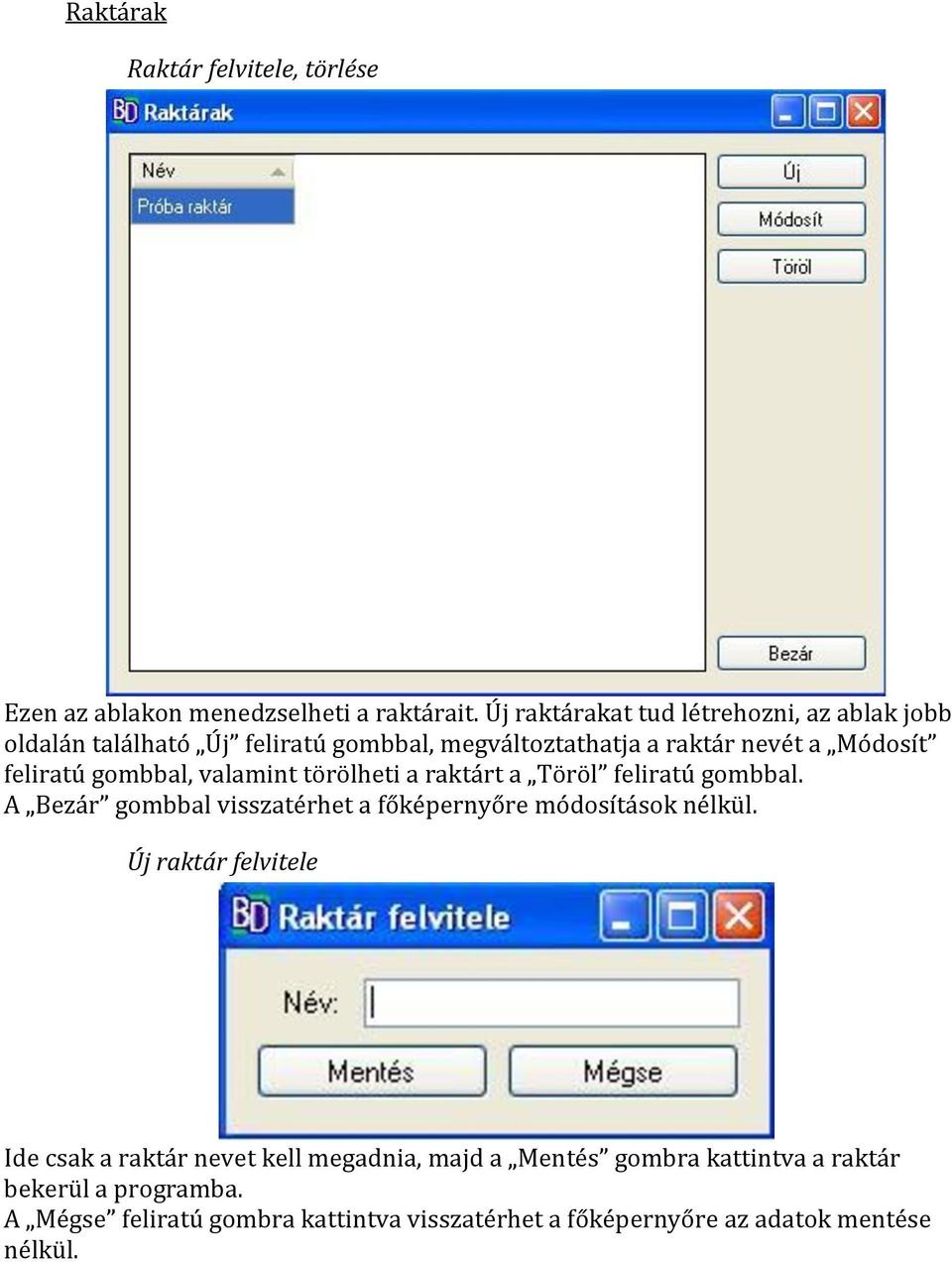 Raktárak

Raktár felvitele, törlése

BD Raktárak

Név

Próba raktár

Új

Módosít

Töröl

Bezár

Ezen az ablakon menedzselheti a raktárait. Új raktárakat tud létrehozni, az ablak jobb oldalán található „Új” feliratú gombbal, megváltoztathatja a raktár nevét a „Módosít” feliratú gombbal, valamint törölheti a raktárt a „Töröl” feliratú gombbal.
A „Bezár” gombbal visszatérhet a főképernyőre módosítások nélkül.

Új raktár felvitele

BD Raktár felvitele

Név:

Mentés

Mégse

Ide csak a raktár nevet kell megadnia, majd a „Mentés” gombra kattintva a raktár bekerül a programba.
A „Mégse” feliratú gombra kattintva visszatérhet a főképernyőre az adatok mentése nélkül.